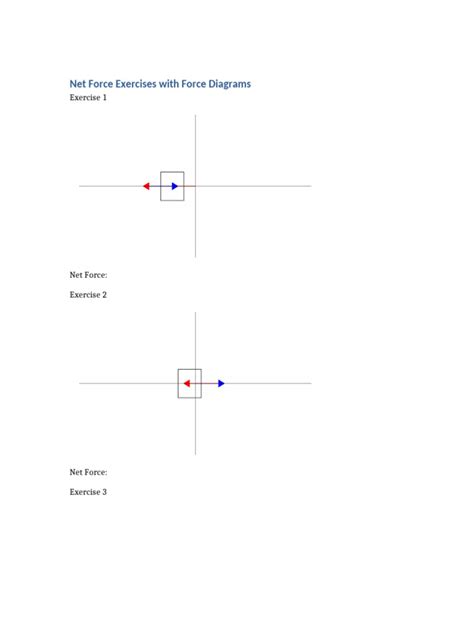 Net Force Exercises with Force Diagrams

Exercise 1

Net Force:

Exercise 2

Net Force:

Exercise 3